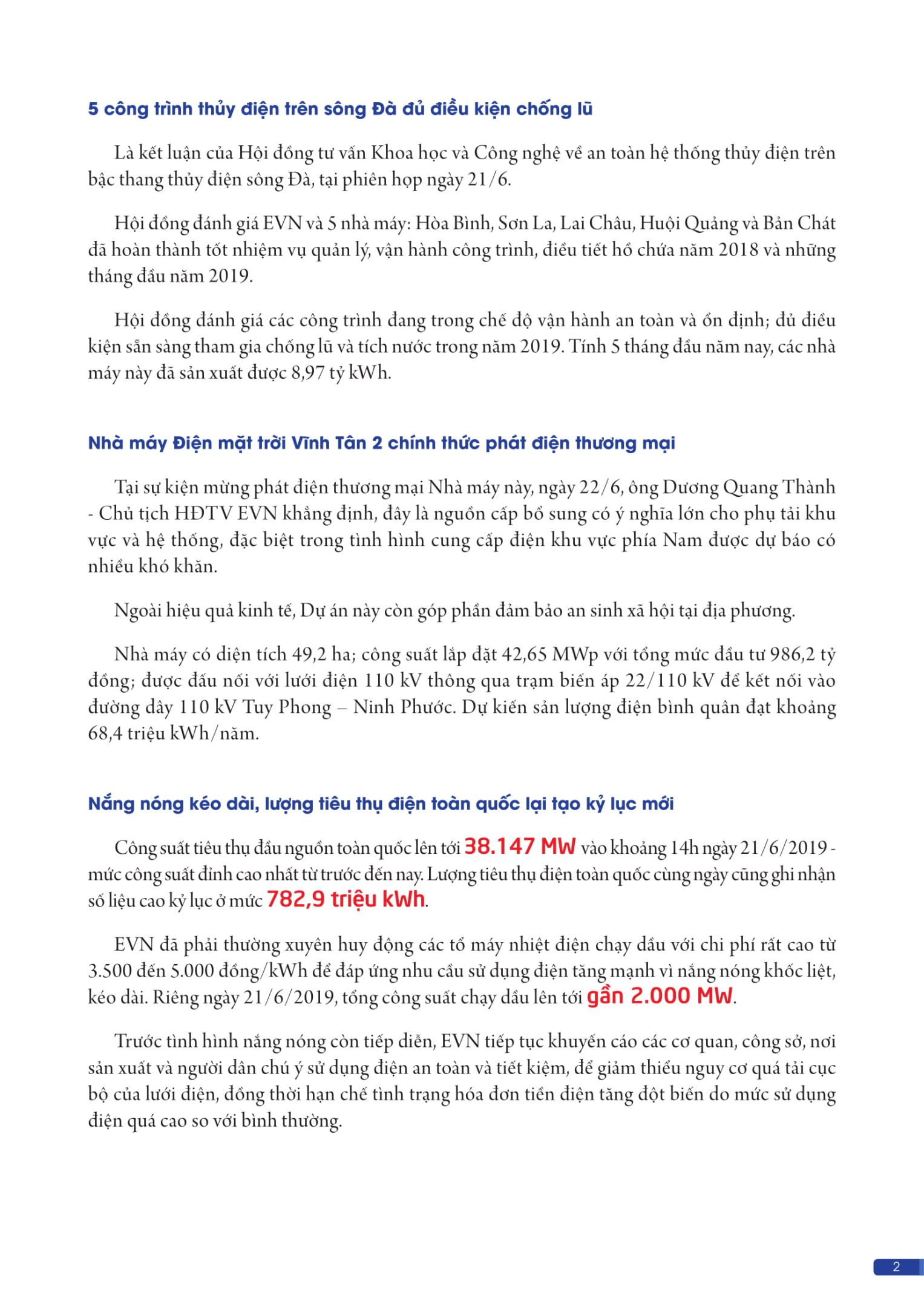 5 công trình thủy điện trên sông Đà đủ điều kiện chống lũ

Là kết luận của Hội đồng tư vấn Khoa học và Công nghệ về an toàn hệ thống thủy điện trên bậc thang thủy điện sông Đà, tại phiên họp ngày 21/6.

Hội đồng đánh giá EVN và 5 nhà máy: Hòa Bình, Sơn La, Lai Châu, Huội Quảng và Bản Chát đã hoàn thành tốt nhiệm vụ quản lý, vận hành công trình, điều tiết hồ chứa năm 2018 và những tháng đầu năm 2019.

Hội đồng đánh giá các công trình đang trong chế độ vận hành an toàn và ổn định; đủ điều kiện sẵn sàng tham gia chống lũ và tích nước trong năm 2019. Tính 5 tháng đầu năm nay, các nhà máy này đã sản xuất được 8,97 tỷ kWh.

Nhà máy Điện mặt trời Vĩnh Tân 2 chính thức phát điện thương mại

Tại sự kiện mừng phát điện thương mại Nhà máy này, ngày 22/6, ông Dương Quang Thành - Chủ tịch HĐTV EVN khẳng định, đây là nguồn cấp bổ sung có ý nghĩa lớn cho phụ tải khu vực và hệ thống, đặc biệt trong tình hình cung cấp điện khu vực phía Nam được dự báo có nhiều khó khăn.

Ngoài hiệu quả kinh tế, Dự án này còn góp phần đảm bảo an sinh xã hội tại địa phương.

Nhà máy có diện tích 49,2 ha; công suất lắp đặt 42,65 MWp với tổng mức đầu tư 986,2 tỷ đồng; được đấu nối với lưới điện 110 kV thông qua trạm biến áp 22/110 kV để kết nối vào đường dây 110 kV Tuy Phong – Ninh Phước. Dự kiến sản lượng điện bình quân đạt khoảng 68,4 triệu kWh/năm.

Nắng nóng kéo dài, lượng tiêu thụ điện toàn quốc lại tạo kỷ lục mới

Công suất tiêu thụ đầu nguồn toàn quốc lên tới 38.147 MW vào khoảng 14h ngày 21/6/2019 - mức công suất đỉnh cao nhất từ trước đến nay. Lượng tiêu thụ điện toàn quốc cùng ngày cũng ghi nhận số liệu cao kỷ lục ở mức 782,9 triệu kWh.

EVN đã phải thường xuyên huy động các tổ máy nhiệt điện chạy dầu với chi phí rất cao từ 3.500 đến 5.000 đồng/kWh để đáp ứng nhu cầu sử dụng điện tăng mạnh vì nắng nóng khốc liệt, kéo dài. Riêng ngày 21/6/2019, tổng công suất chạy dầu lên tới gần 2.000 MW.

Trước tình hình nắng nóng còn tiếp diễn, EVN tiếp tục khuyến cáo các cơ quan, công sở, nơi sản xuất và người dân chú ý sử dụng điện an toàn và tiết kiệm, để giảm thiểu nguy cơ quá tải cục bộ của lưới điện, đồng thời hạn chế tình trạng hóa đơn tiền điện tăng đột biến do mức sử dụng điện quá cao so với bình thường.

2